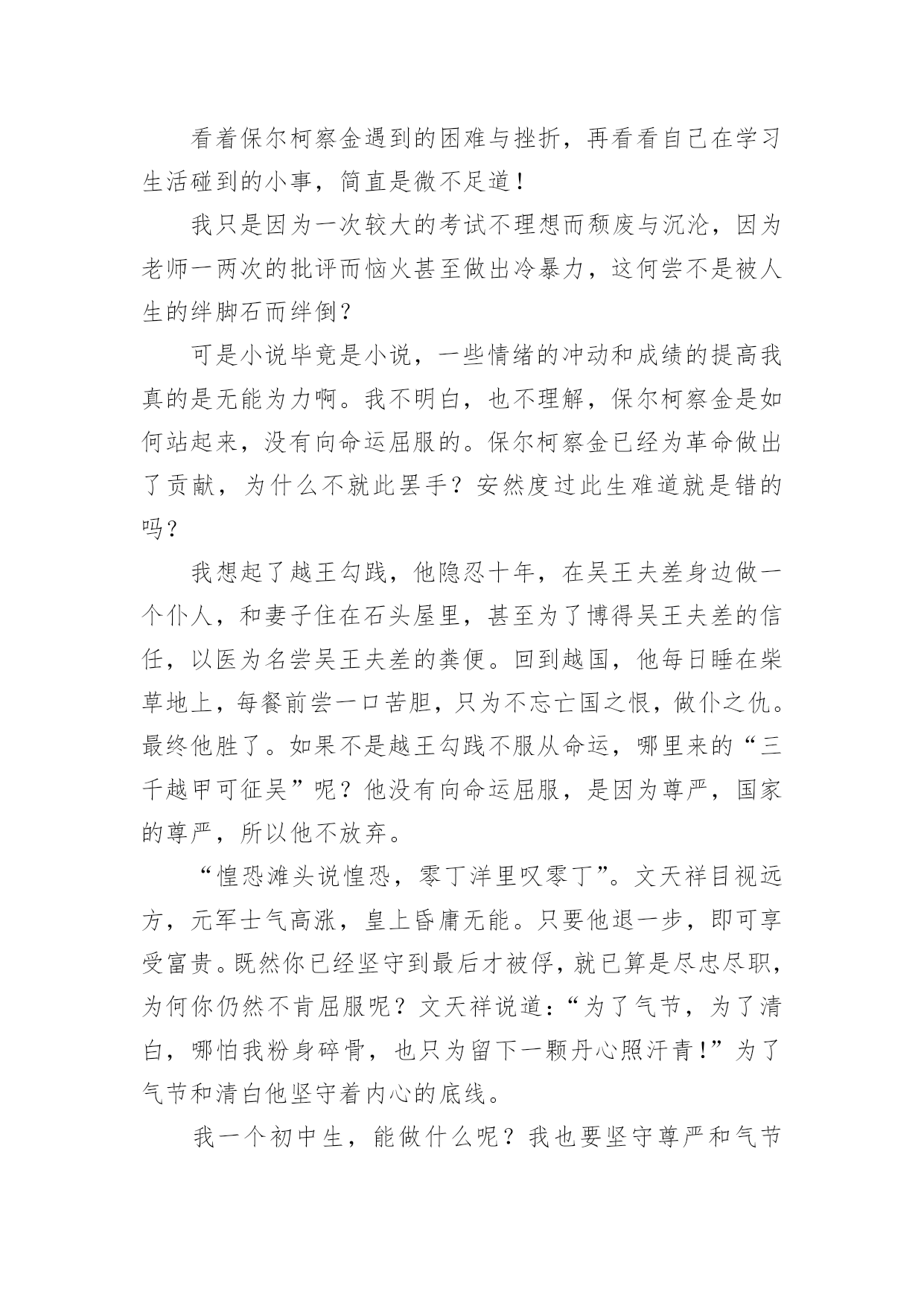 看着保尔柯察金遇到的困难与挫折，再看看自己在学习生活碰到的小事，简直是微不足道！

我只是因为一次较大的考试不理想而颓废与沉沦，因为老师一两次的批评而恼火甚至做出冷暴力，这何尝不是被人生的绊脚石而绊倒？

可是小说毕竟是小说，一些情绪的冲动和成绩的提高我真的是无能为力啊。我不明白，也不理解，保尔柯察金是如何站起来，没有向命运屈服的。保尔柯察金已经为革命做出了贡献，为什么不就此罢手？安然度过此生难道就是错的吗？

我想起了越王勾践，他隐忍十年，在吴王夫差身边做一个仆人，和妻子住在石头屋里，甚至为了博得吴王夫差的信任，以医为名尝吴王夫差的粪便。回到越国，他每日睡在柴草地上，每餐前尝一口苦胆，只为不忘亡国之恨，做仆之仇。最终他胜了。如果不是越王勾践不服从命运，哪里来的“三千越甲可征吴”呢？他没有向命运屈服，是因为尊严，国家的尊严，所以他不放弃。

“惶恐滩头说惶恐，零丁洋里叹零丁”。文天祥目视远方，元军士气高涨，皇上昏庸无能。只要他退一步，即可享受富贵。既然你已经坚守到最后才被俘，就已算是尽忠尽职，为何你仍然不肯屈服呢？文天祥说道：“为了气节，为了清白，哪怕我粉身碎骨，也只为留下一颗丹心照汗青！”为了气节和清白他坚守着内心的底线。

我一个初中生，能做什么呢？我也要坚守尊严和气节